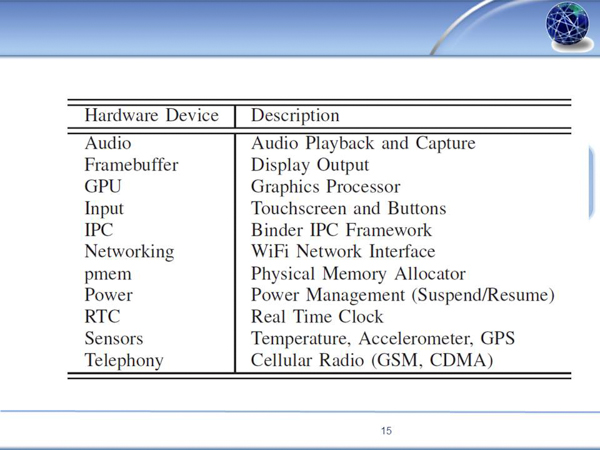 | Hardware Device | Description |
|---|---|
| Audio | Audio Playback and Capture |
| Framebuffer | Display Output |
| GPU | Graphics Processor |
| Input | Touchscreen and Buttons |
| IPC | Binder IPC Framework |
| Networking | WiFi Network Interface |
| pmem | Physical Memory Allocator |
| Power | Power Management (Suspend/Resume) |
| RTC | Real Time Clock |
| Sensors | Temperature, Accelerometer, GPS |
| Telephony | Cellular Radio (GSM, CDMA) |

15